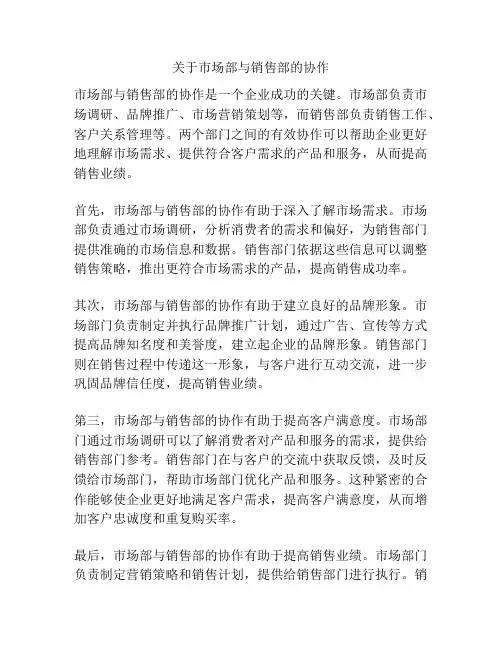 关于市场部与销售部的协作

市场部与销售部的协作是一个企业成功的关键。市场部负责市场调研、品牌推广、市场营销策划等，而销售部负责销售工作、客户关系管理等。两个部门之间的有效协作可以帮助企业更好地理解市场需求、提供符合客户需求的产品和服务，从而提高销售业绩。

首先，市场部与销售部的协作有助于深入了解市场需求。市场部负责通过市场调研，分析消费者的需求和偏好，为销售部门提供准确的市场信息和数据。销售部门依据这些信息可以调整销售策略，推出更符合市场需求的产品，提高销售成功率。

其次，市场部与销售部的协作有助于建立良好的品牌形象。市场部门负责制定并执行品牌推广计划，通过广告、宣传等方式提高品牌知名度和美誉度，建立起企业的品牌形象。销售部门则在销售过程中传递这一形象，与客户进行互动交流，进一步巩固品牌信任度，提高销售业绩。

第三，市场部与销售部的协作有助于提高客户满意度。市场部门通过市场调研可以了解消费者对产品和服务的需求，提供给销售部门参考。销售部门在与客户的交流中获取反馈，及时反馈给市场部门，帮助市场部门优化产品和服务。这种紧密的合作能够使企业更好地满足客户需求，提高客户满意度，从而增加客户忠诚度和重复购买率。

最后，市场部与销售部的协作有助于提高销售业绩。市场部门负责制定营销策略和销售计划，提供给销售部门进行执行。销